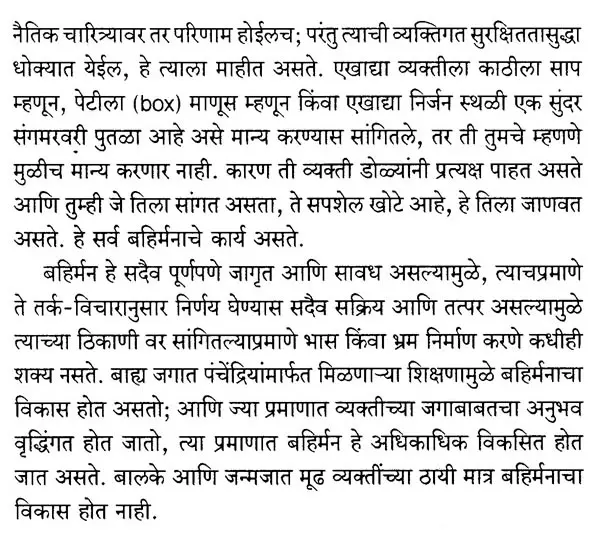 नैतिक चारित्र्यावर तर परिणाम होईलच; परंतु त्याची व्यक्तिगत सुरक्षिततासुद्धा धोक्यात येईल, हे त्याला माहीत असते. एखाद्या व्यक्तीला काठीला साप म्हणून, पेटीला (box) माणूस म्हणून किंवा एखाद्या निर्जन स्थळी एक सुंदर संगमरवरी पुतळा आहे असे मान्य करण्यास सांगितले, तर ती तुमचे म्हणणे मुळीच मान्य करणार नाही. कारण ती व्यक्ती डोळ्यांनी प्रत्यक्ष पाहत असते आणि तुम्ही जे तिला सांगत असता, ते सपशेल खोटे आहे, हे तिला जाणवत असते. हे सर्व बहिर्मनाचे कार्य असते.

बहिर्मन हे सदैव पूर्णपणे जागृत आणि सावध असल्यामुळे, त्याचप्रमाणे ते तर्क-विचारानुसार निर्णय घेण्यास सदैव सक्रिय आणि तत्पर असल्यामुळे त्याच्या ठिकाणी वर सांगितल्याप्रमाणे भास किंवा भ्रम निर्माण करणे कधीही शक्य नसते. बाह्य जगात पंचेंद्रियांमार्फत मिळणाऱ्या शिक्षणामुळे बहिर्मनाचा विकास होत असतो; आणि ज्या प्रमाणात व्यक्तीच्या जगाबाबतचा अनुभव वृद्धिंगत होत जातो, त्या प्रमाणात बहिर्मन हे अधिकाधिक विकसित होत जात असते. बालके आणि जन्मजात मूढ व्यक्तींच्या ठायी मात्र बहिर्मनाचा विकास होत नाही.